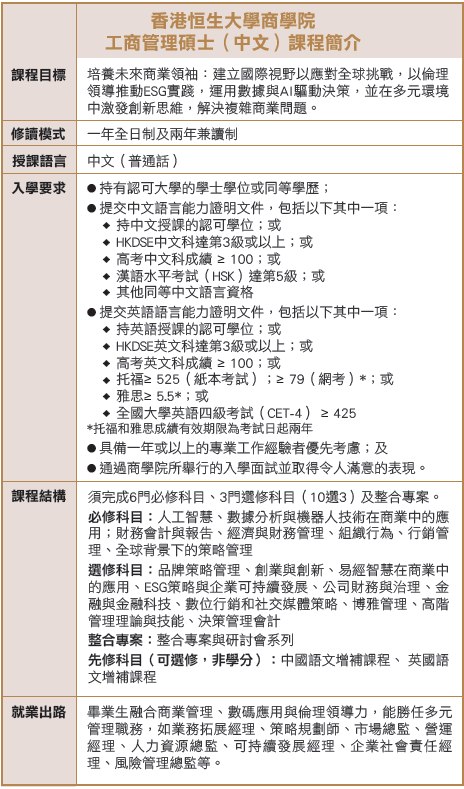 香港恒生大學商學院
工商管理碩士（中文）課程簡介

| | |
|---|---|
| 課程目標 | 培養未來商業領袖：建立國際視野以應對全球挑戰，以倫理領導推動ESG實踐，運用數據與AI驅動決策，並在多元環境中激發創新思維，解決複雜商業問題。 |
| 修讀模式 | 一年全日制及兩年兼讀制 |
| 授課語言 | 中文（普通話） |
| 入學要求 | ● 持有認可大學的學士學位或同等學歷；<br>● 提交中文語言能力證明文件，包括以下其中一項：<br>◆ 持中文授課的認可學位；或<br>◆ HKDSE中文科達第3級或以上；或<br>◆ 高考中文科成績 ≥ 100；或<br>◆ 漢語水平考試（HSK）達第5級；或<br>◆ 其他同等中文語言資格<br>● 提交英語語言能力證明文件，包括以下其中一項：<br>◆ 持英語授課的認可學位；或<br>◆ HKDSE英文科達第3級或以上；或<br>◆ 高考英文科成績 ≥ 100；或<br>◆ 托福≥ 525（紙本考試）；≥ 79（網考）*；或<br>◆ 雅思≥ 5.5*；或<br>◆ 全國大學英語四級考試（CET-4） ≥ 425<br>*托福和雅思成績有效期限為考試日起兩年<br>● 具備一年或以上的專業工作經驗者優先考慮；及<br>● 通過商學院所舉行的入學面試並取得令人滿意的表現。 |
| 課程結構 | 須完成6門必修科目、3門選修科目（10選3）及整合專案。<br>必修科目：人工智慧、數據分析與機器人技術在商業中的應用；財務會計與報告、經濟與財務管理、組織行為、行銷管理、全球背景下的策略管理<br>選修科目：品牌策略管理、創業與創新、易經智慧在商業中的應用、ESG策略與企業可持續發展、公司財務與治理、金融與金融科技、數位行銷和社交媒體策略、博雅管理、高階管理理論與技能、決策管理會計<br>整合專案：整合專案與研討會系列<br>先修科目（可選修，非學分）：中國語文增補課程、 英國語文增補課程 |
| 就業出路 | 畢業生融合商業管理、數碼應用與倫理領導力，能勝任多元管理職務，如業務拓展經理、策略規劃師、市場總監、營運經理、人力資源總監、可持續發展經理、企業社會責任經理、風險管理總監等。 |